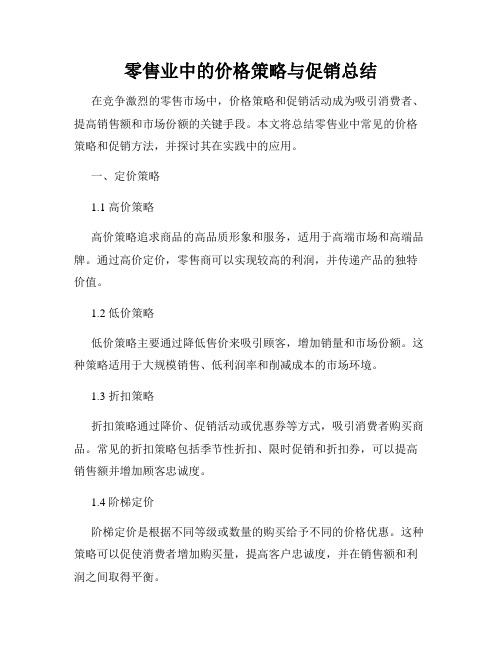 零售业中的价格策略与促销总结

在竞争激烈的零售市场中，价格策略和促销活动成为吸引消费者、提高销售额和市场份额的关键手段。本文将总结零售业中常见的价格策略和促销方法，并探讨其在实践中的应用。

一、定价策略

1.1 高价策略

高价策略追求商品的高品质形象和服务，适用于高端市场和高端品牌。通过高价定价，零售商可以实现较高的利润，并传递产品的独特价值。

1.2 低价策略

低价策略主要通过降低售价来吸引顾客，增加销量和市场份额。这种策略适用于大规模销售、低利润率和削减成本的市场环境。

1.3 折扣策略

折扣策略通过降价、促销活动或优惠券等方式，吸引消费者购买商品。常见的折扣策略包括季节性折扣、限时促销和折扣券，可以提高销售额并增加顾客忠诚度。

1.4 阶梯定价

阶梯定价是根据不同等级或数量的购买给予不同的价格优惠。这种策略可以促使消费者增加购买量，提高客户忠诚度，并在销售额和利润之间取得平衡。